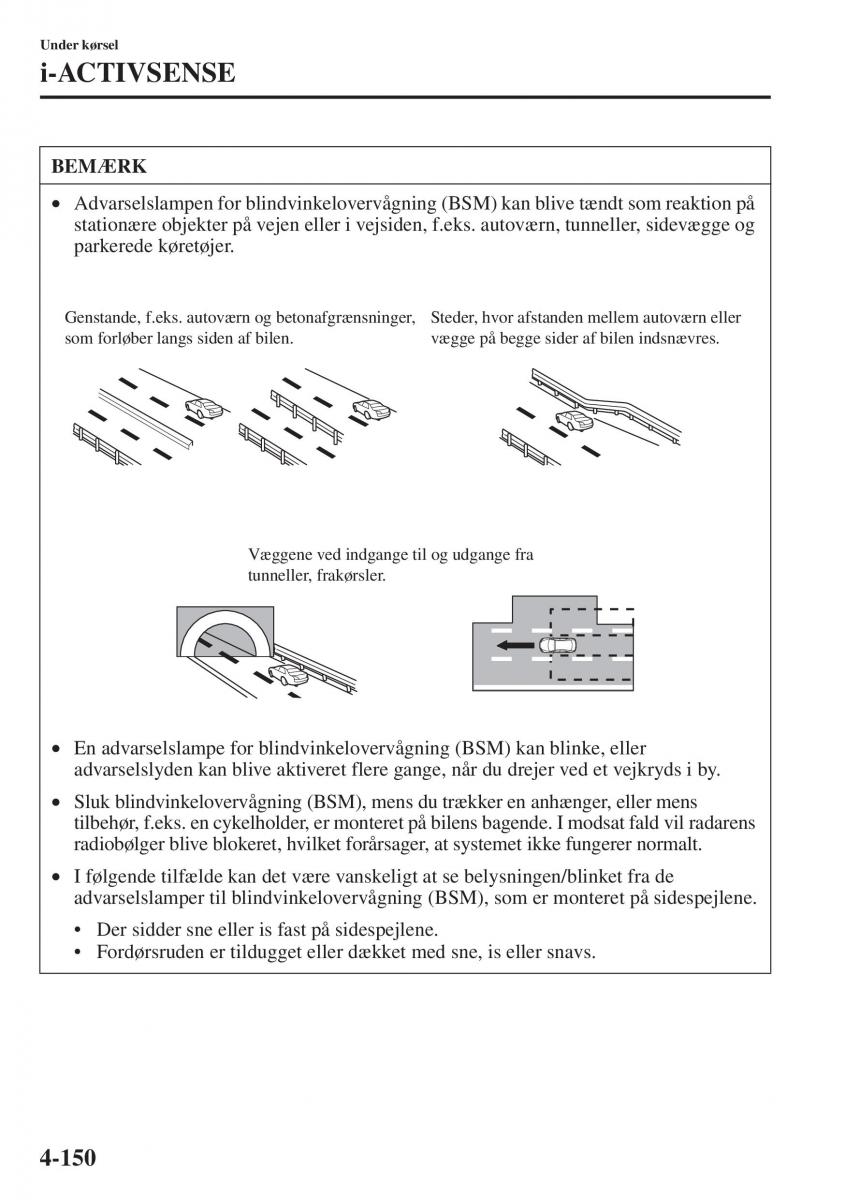 Under kørsel

i-ACTIVSENSE

BEMÆRK

• Advarselslampen for blindvinkelovervågning (BSM) kan blive tændt som reaktion på stationære objekter på vejen eller i vejsiden, f.eks. autoværn, tunneller, sidevægge og parkerede køretøjer.

Genstande, f.eks. autoværn og betonafgrænsninger, som forløber langs siden af bilen.

Steder, hvor afstanden mellem autoværn eller vægge på begge sider af bilen indsnævres.

Væggene ved indgange til og udgange fra tunneller, frakørsler.

• En advarselslampe for blindvinkelovervågning (BSM) kan blinke, eller advarselslyden kan blive aktiveret flere gange, når du drejer ved et vejkryds i by.

• Sluk blindvinkelovervågning (BSM), mens du trækker en anhænger, eller mens tilbehør, f.eks. en cykelholder, er monteret på bilens bagende. I modsat fald vil radarens radiobølger blive blokeret, hvilket forårsager, at systemet ikke fungerer normalt.

• I følgende tilfælde kan det være vanskeligt at se belysningen/blinket fra de advarselslamper til blindvinkelovervågning (BSM), som er monteret på sidespejlene.

• Der sidder sne eller is fast på sidespejlene.
• Fordørsruden er tildugget eller dækket med sne, is eller snavs.

4-150